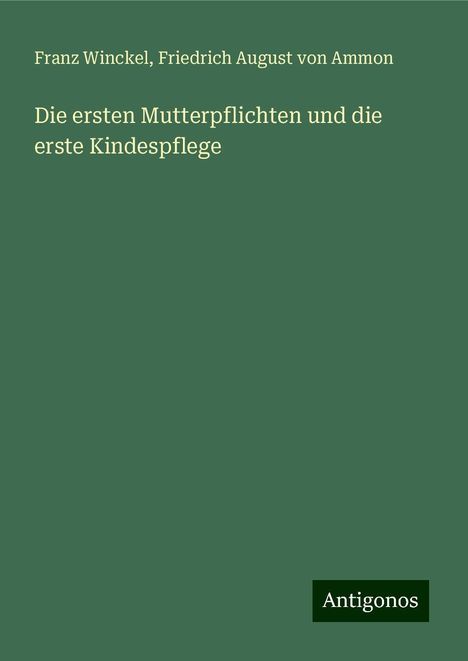 Franz Winckel, Friedrich August von Ammon

Die ersten Mutterpflichten und die erste Kindespflege

Antigonos